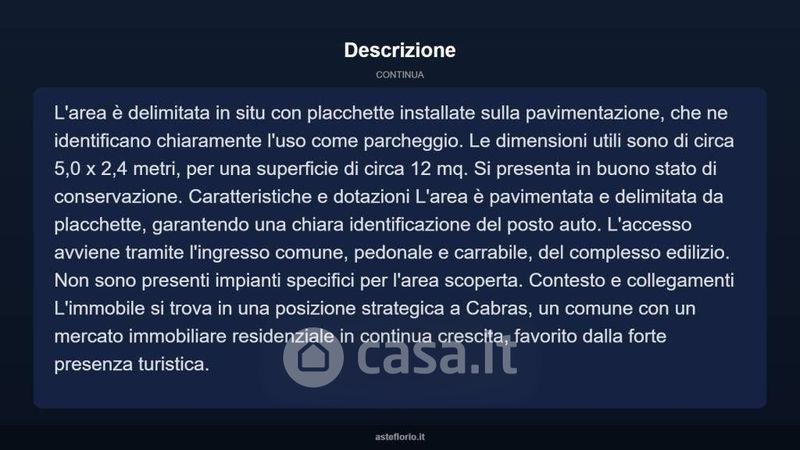 Descrizione

CONTINUA

L'area è delimitata in situ con placchette installate sulla pavimentazione, che ne identificano chiaramente l'uso come parcheggio. Le dimensioni utili sono di circa 5,0 x 2,4 metri, per una superficie di circa 12 mq. Si presenta in buono stato di conservazione. Caratteristiche e dotazioni L'area è pavimentata e delimitata da placchette, garantendo una chiara identificazione del posto auto. L'accesso avviene tramite l'ingresso comune, pedonale e carrabile, del complesso edilizio. Non sono presenti impianti specifici per l'area scoperta. Contesto e collegamenti L'immobile si trova in una posizione strategica a Cabras, un comune con un mercato immobiliare residenziale in continua crescita, favorito dalla forte presenza turistica.

asteflorio.it

casa.it